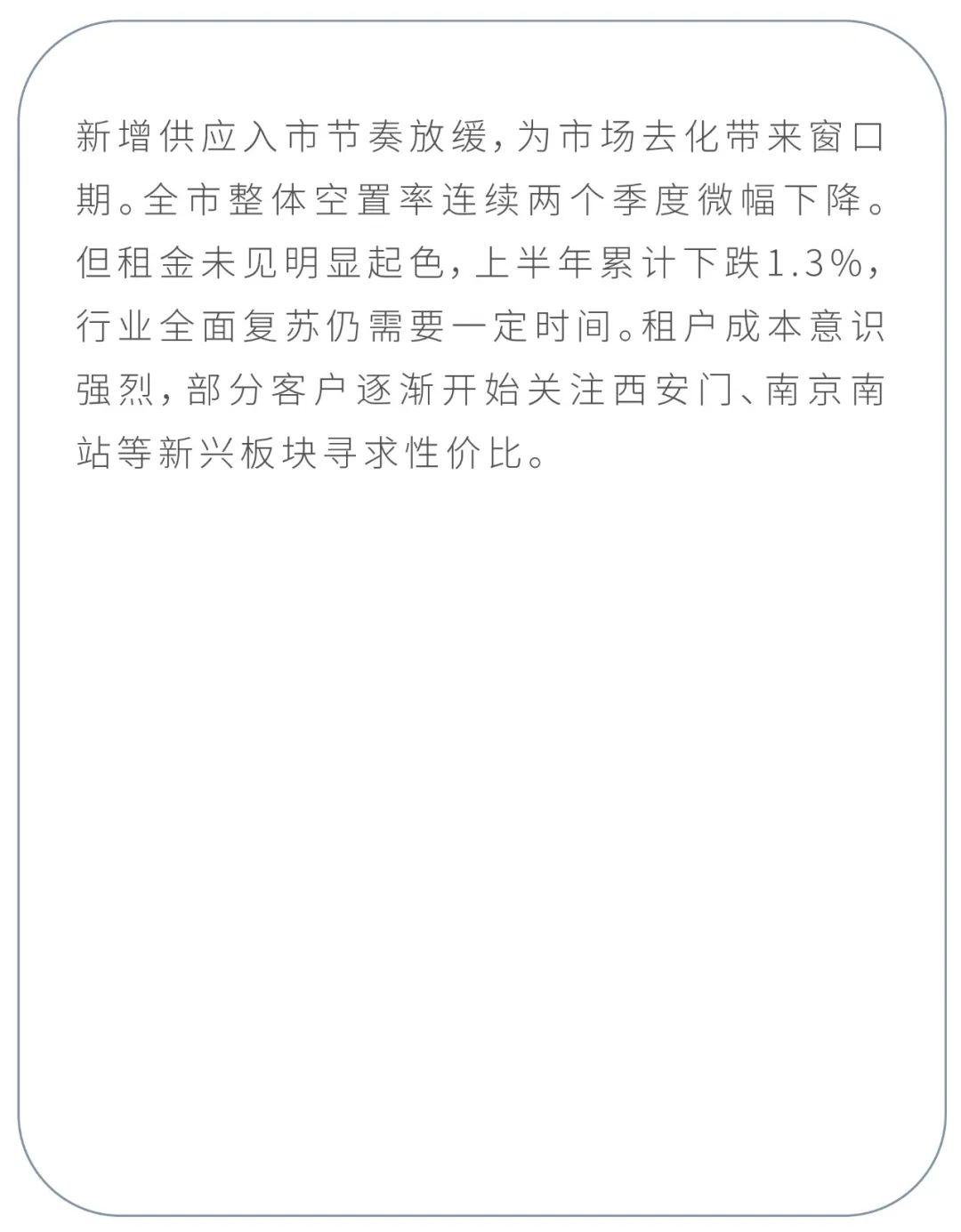 新增供应入市节奏放缓，为市场去化带来窗口期。全市整体空置率连续两个季度微幅下降。但租金未见明显起色，上半年累计下跌1.3%，行业全面复苏仍需要一定时间。租户成本意识强烈，部分客户逐渐开始关注西安门、南京南站等新兴板块寻求性价比。